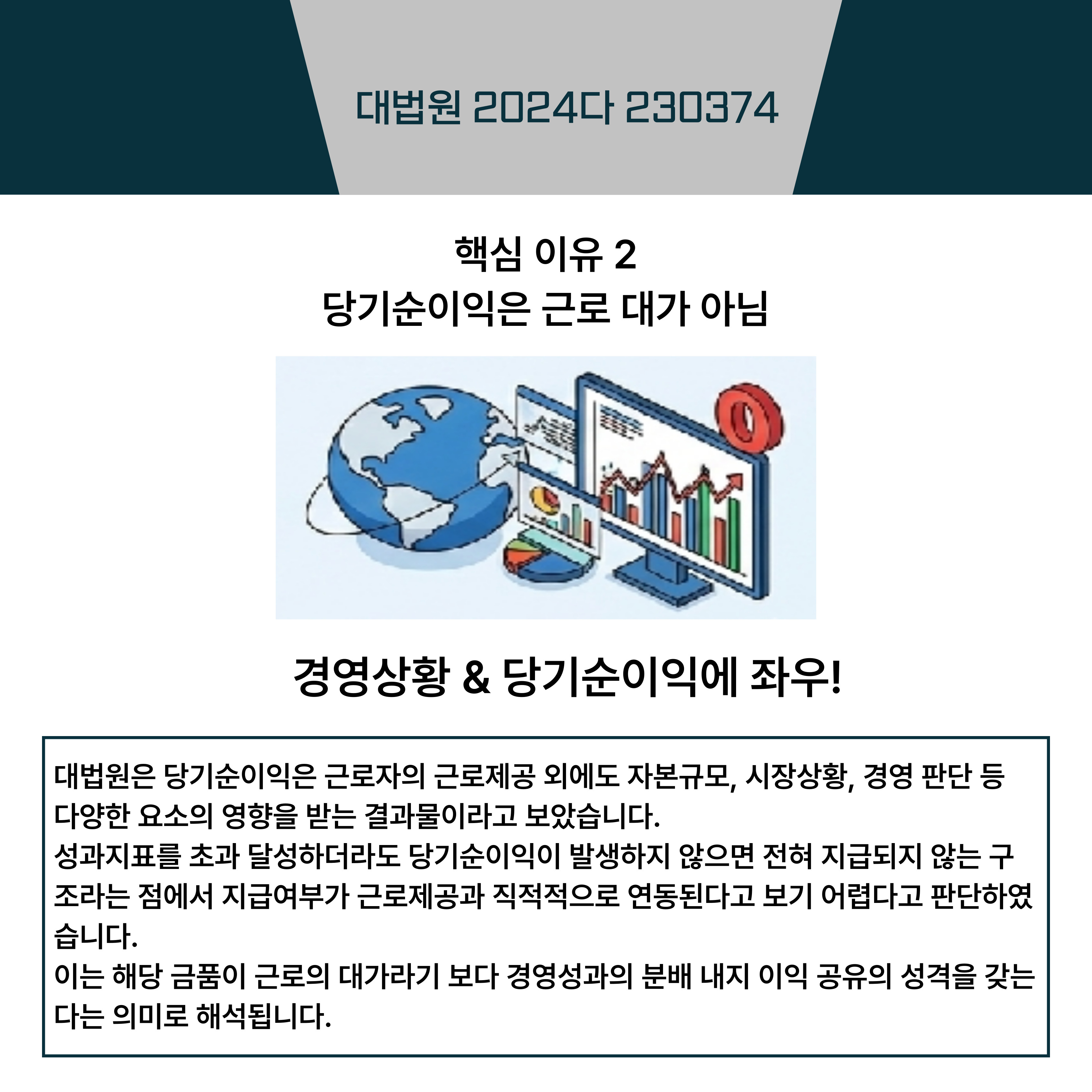 대법원 2024다 230374

핵심 이유 2
당기순이익은 근로 대가 아님

경영상황 & 당기순이익에 좌우!

대법원은 당기순이익은 근로자의 근로제공 외에도 자본규모, 시장상황, 경영 판단 등 다양한 요소의 영향을 받는 결과물이라고 보았습니다.
성과지표를 초과 달성하더라도 당기순이익이 발생하지 않으면 전혀 지급되지 않는 구조라는 점에서 지급여부가 근로제공과 직적적으로 연동된다고 보기 어렵다고 판단하였습니다.
이는 해당 금품이 근로의 대가라기 보다 경영성과의 분배 내지 이익 공유의 성격을 갖는다는 의미로 해석됩니다.